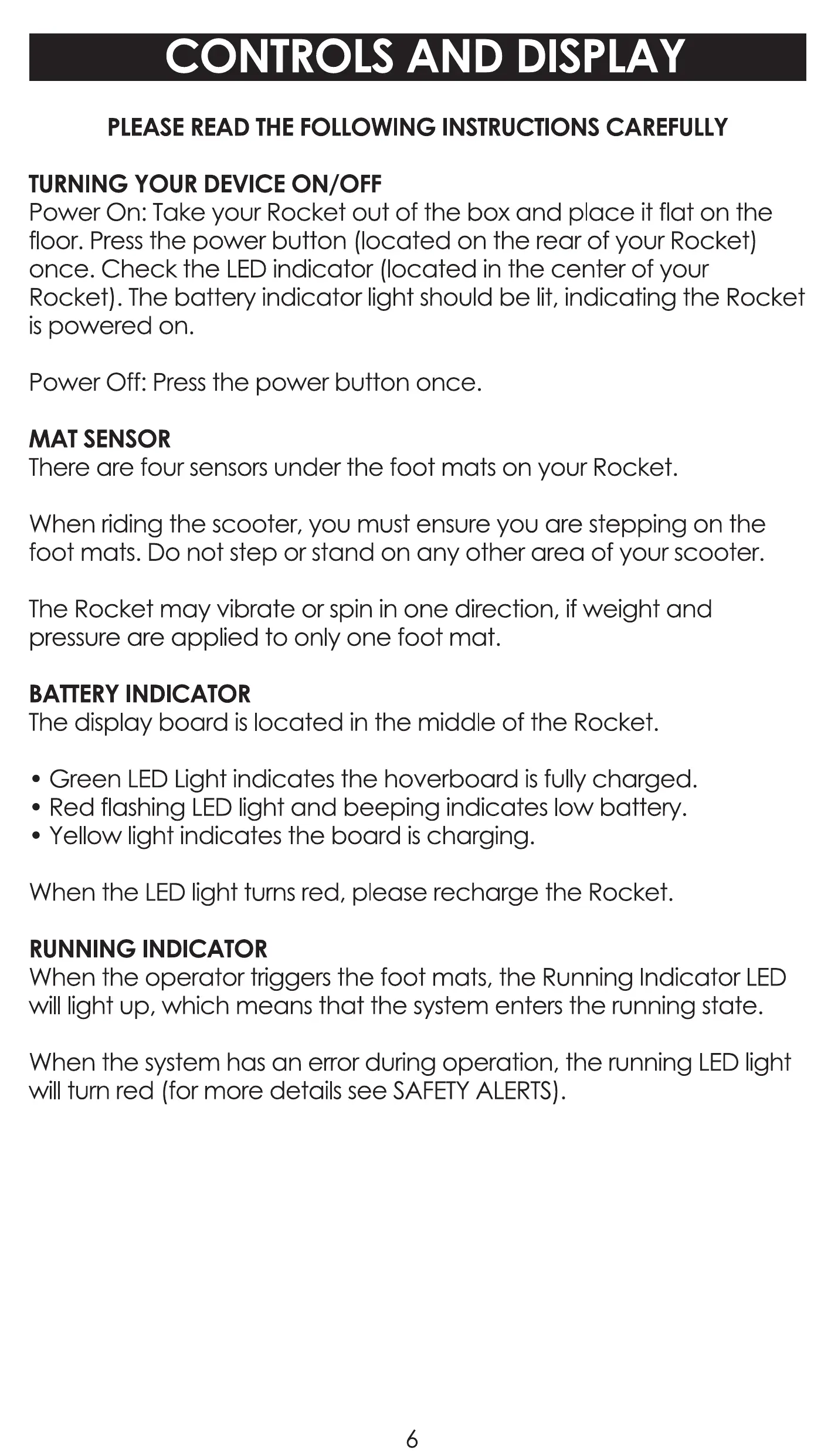 CONTROLS AND DISPLAY

PLEASE READ THE FOLLOWING INSTRUCTIONS CAREFULLY

TURNING YOUR DEVICE ON/OFF
Power On: Take your Rocket out of the box and place it flat on the floor. Press the power button (located on the rear of your Rocket) once. Check the LED indicator (located in the center of your Rocket). The battery indicator light should be lit, indicating the Rocket is powered on.

Power Off: Press the power button once.

MAT SENSOR
There are four sensors under the foot mats on your Rocket.

When riding the scooter, you must ensure you are stepping on the foot mats. Do not step or stand on any other area of your scooter.

The Rocket may vibrate or spin in one direction, if weight and pressure are applied to only one foot mat.

BATTERY INDICATOR
The display board is located in the middle of the Rocket.

• Green LED Light indicates the hoverboard is fully charged.
• Red flashing LED light and beeping indicates low battery.
• Yellow light indicates the board is charging.

When the LED light turns red, please recharge the Rocket.

RUNNING INDICATOR
When the operator triggers the foot mats, the Running Indicator LED will light up, which means that the system enters the running state.

When the system has an error during operation, the running LED light will turn red (for more details see SAFETY ALERTS).

6